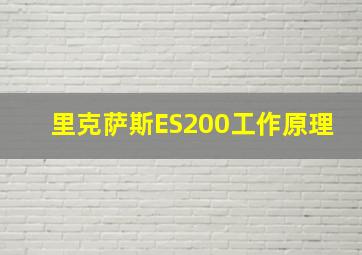 里克萨斯ES200工作原理